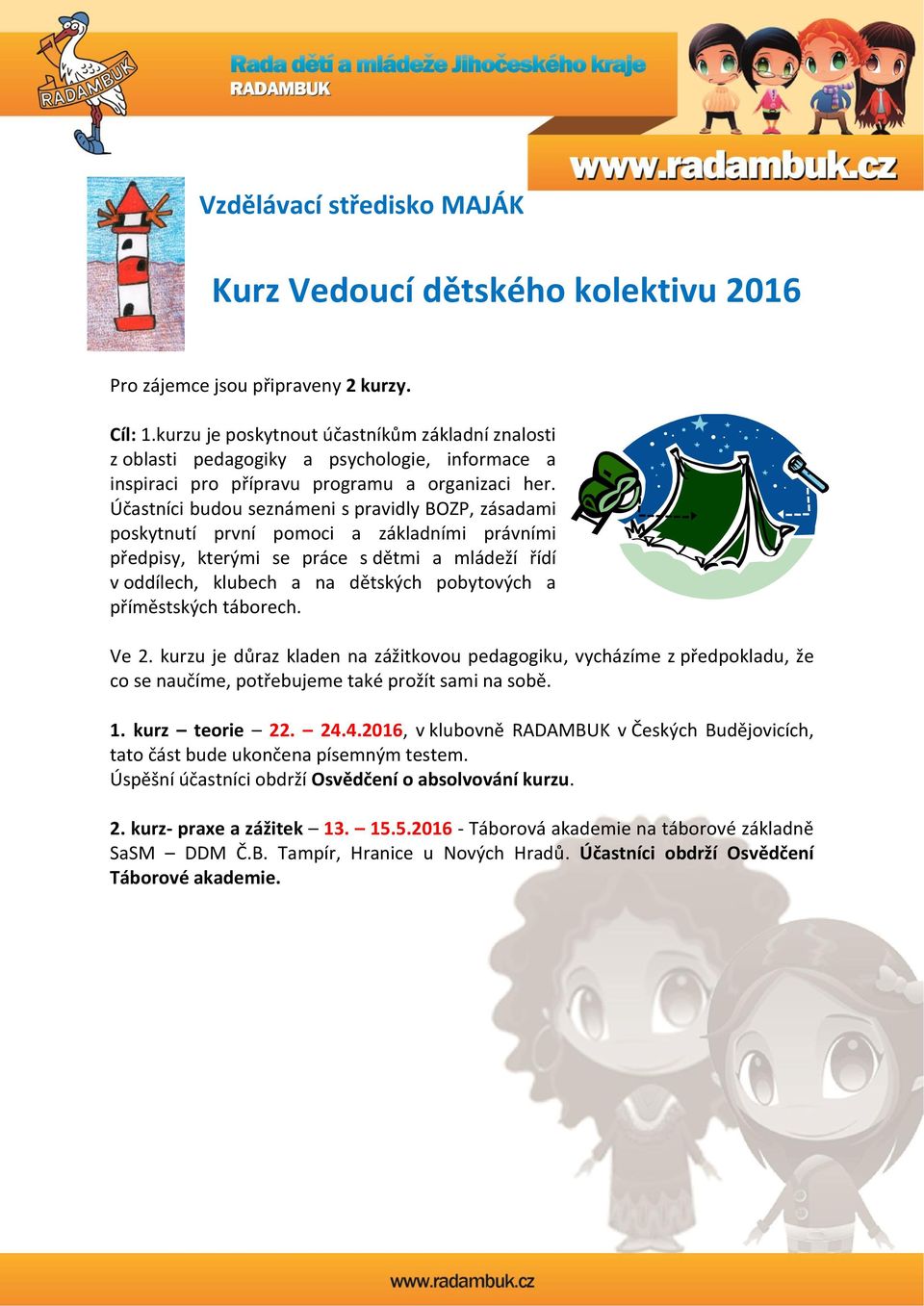 RADAMBUK

Rada dětí a mládeže Jihočeského kraje
RADAMBUK

www.radambuk.cz

Vzdělávací středisko MAJÁK

Kurz Vedoucí dětského kolektivu 2016

Pro zájemce jsou připraveny 2 kurzy.

Cíl: 1.kurzu je poskytnout účastníkům základní znalosti z oblasti pedagogiky a psychologie, informace a inspiraci pro přípravu programu a organizaci her. Účastníci budou seznámeni s pravidly BOZP, zásadami poskytnutí první pomoci a základními právními předpisy, kterými se práce s dětmi a mládeží řídí v oddílech, klubech a na dětských pobytových a příměstských táborech.

Ve 2. kurzu je důraz kladen na zážitkovou pedagogiku, vycházíme z předpokladu, že co se naučíme, potřebujeme také prožít sami na sobě.

1. kurz – teorie – 22. – 24.4.2016, v klubovně RADAMBUK v Českých Budějovicích, tato část bude ukončena písemným testem.
Úspěšní účastníci obdrží Osvědčení o absolvování kurzu.

2. kurz- praxe a zážitek – 13. – 15.5.2016 - Táborová akademie na táborové základně SaSM – DDM Č.B. Tampír, Hranice u Nových Hradů. Účastníci obdrží Osvědčení Táborové akademie.

www.radambuk.cz